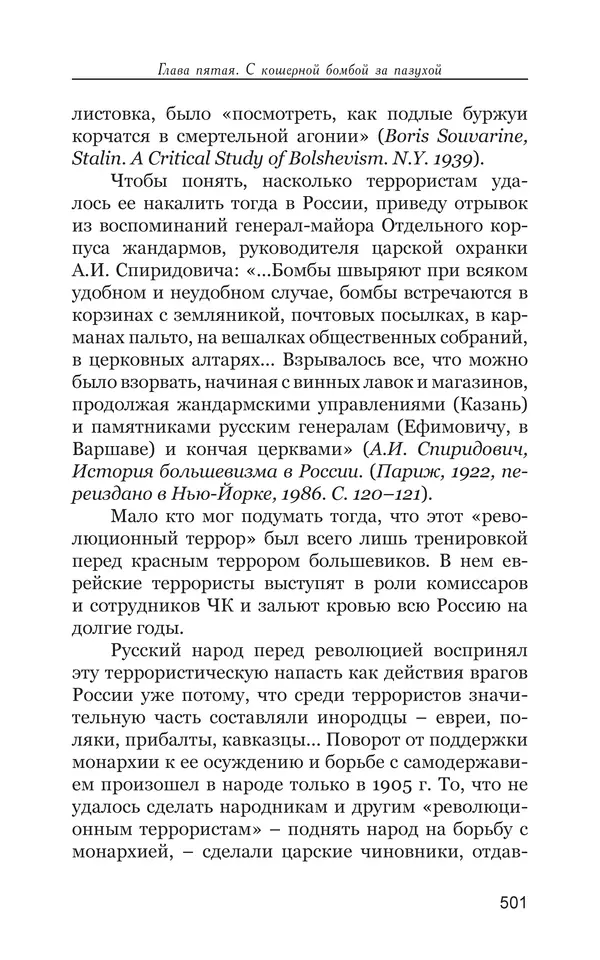 Глава пятая. С кошерной бомбой за пазухой

листовка, было «посмотреть, как подлые буржуи корчатся в смертельной агонии» (Boris Souvarine, Stalin. A Critical Study of Bolshevism. N.Y. 1939).

Чтобы понять, насколько террористам удалось ее накалить тогда в России, приведу отрывок из воспоминаний генерал-майора Отдельного корпуса жандармов, руководителя царской охранки А.И. Спиридовича: «...Бомбы швыряют при всяком удобном и неудобном случае, бомбы встречаются в корзинах с земляникой, почтовых посылках, в карманах пальто, на вешалках общественных собраний, в церковных алтарях... Взрывалось все, что можно было взорвать, начиная с винных лавок и магазинов, продолжая жандармскими управлениями (Казань) и памятниками русским генералам (Ефимовичу, в Варшаве) и кончая церквами» (А.И. Спиридович, История большевизма в России. (Париж, 1922, переиздано в Нью-Йорке, 1986. С. 120–121).

Мало кто мог подумать тогда, что этот «революционный террор» был всего лишь тренировкой перед красным террором большевиков. В нем еврейские террористы выступят в роли комиссаров и сотрудников ЧК и зальют кровью всю Россию на долгие годы.

Русский народ перед революцией воспринял эту террористическую напасть как действия врагов России уже потому, что среди террористов значительную часть составляли инородцы – евреи, поляки, прибалты, кавказцы... Поворот от поддержки монархии к ее осуждению и борьбе с самодержавием произошел в народе только в 1905 г. То, что не удалось сделать народникам и другим «революционным террористам» – поднять народ на борьбу с монархией, – сделали царские чиновники, отдав-

501